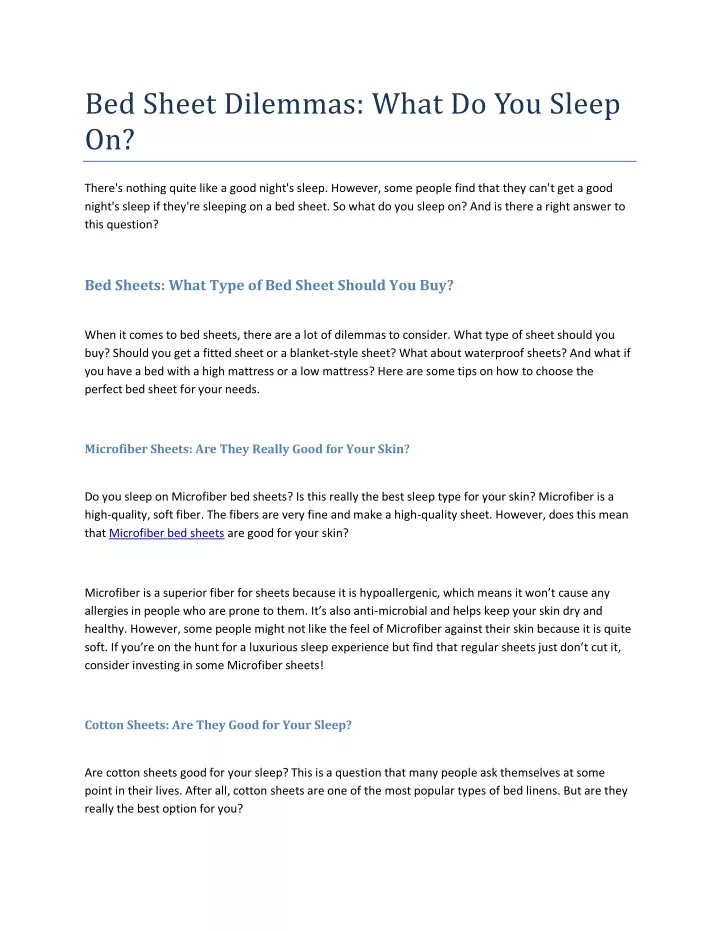 Bed Sheet Dilemmas: What Do You Sleep On?

There's nothing quite like a good night's sleep. However, some people find that they can't get a good night's sleep if they're sleeping on a bed sheet. So what do you sleep on? And is there a right answer to this question?

Bed Sheets: What Type of Bed Sheet Should You Buy?

When it comes to bed sheets, there are a lot of dilemmas to consider. What type of sheet should you buy? Should you get a fitted sheet or a blanket-style sheet? What about waterproof sheets? And what if you have a bed with a high mattress or a low mattress? Here are some tips on how to choose the perfect bed sheet for your needs.

Microfiber Sheets: Are They Really Good for Your Skin?

Do you sleep on Microfiber bed sheets? Is this really the best sleep type for your skin? Microfiber is a high-quality, soft fiber. The fibers are very fine and make a high-quality sheet. However, does this mean that Microfiber bed sheets are good for your skin?

Microfiber is a superior fiber for sheets because it is hypoallergenic, which means it won't cause any allergies in people who are prone to them. It's also anti-microbial and helps keep your skin dry and healthy. However, some people might not like the feel of Microfiber against their skin because it is quite soft. If you're on the hunt for a luxurious sleep experience but find that regular sheets just don't cut it, consider investing in some Microfiber sheets!

Cotton Sheets: Are They Good for Your Sleep?

Are cotton sheets good for your sleep? This is a question that many people ask themselves at some point in their lives. After all, cotton sheets are one of the most popular types of bed linens. But are they really the best option for you?